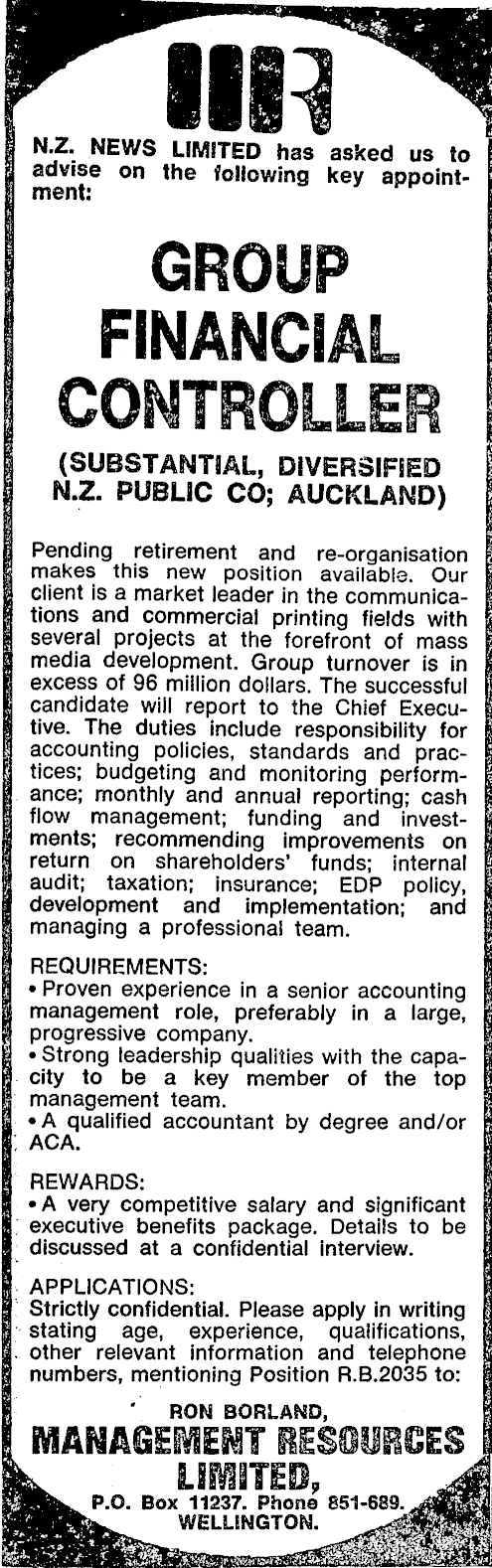 N.Z. NEWS LIMITED has asked us to advise on the following key appointment:

GROUP FINANCIAL CONTROLLER

(SUBSTANTIAL, DIVERSIFIED N.Z. PUBLIC CO; AUCKLAND)

Pending retirement and re-organisation makes this new position available. Our client is a market leader in the communications and commercial printing fields with several projects at the forefront of mass media development. Group turnover is in excess of 96 million dollars. The successful candidate will report to the Chief Executive. The duties include responsibility for accounting policies, standards and practices; budgeting and monitoring performance; monthly and annual reporting; cash flow management; funding and investments; recommending improvements on return on shareholders' funds; internal audit; taxation; insurance; EDP policy, development and implementation; and managing a professional team.

REQUIREMENTS:
• Proven experience in a senior accounting management role, preferably in a large, progressive company.
• Strong leadership qualities with the capacity to be a key member of the top management team.
• A qualified accountant by degree and/or ACA.

REWARDS:
• A very competitive salary and significant executive benefits package. Details to be discussed at a confidential interview.

APPLICATIONS:
Strictly confidential. Please apply in writing stating age, experience, qualifications, other relevant information and telephone numbers, mentioning Position R.B.2035 to:

RON BORLAND,
MANAGEMENT RESOURCES LIMITED,
P.O. Box 11237. Phone 851-689.
WELLINGTON.